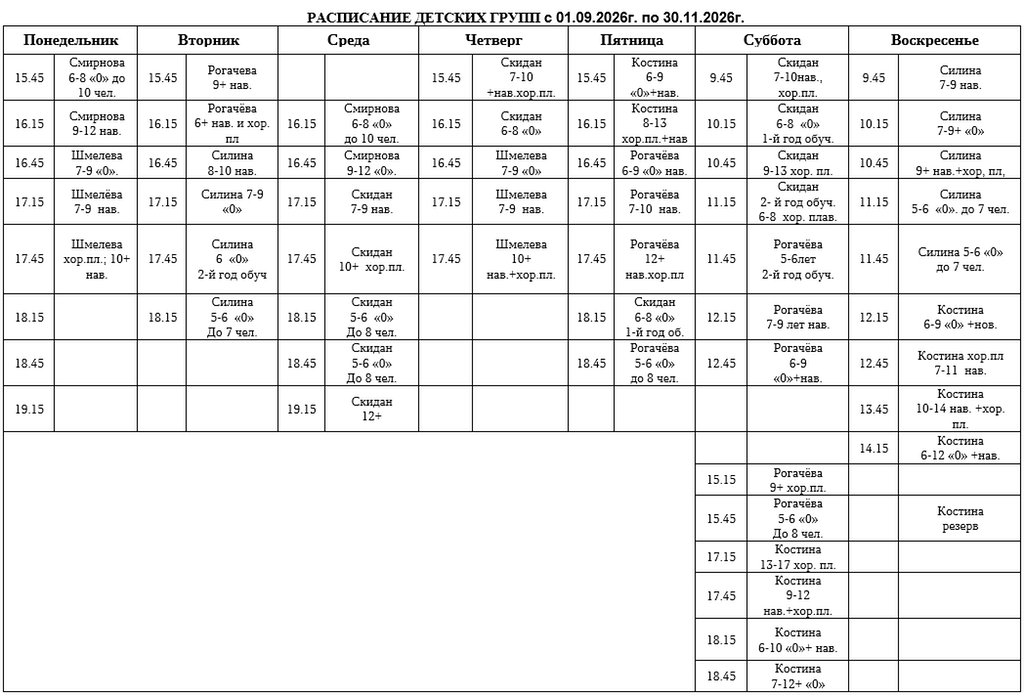 РАСПИСАНИЕ ДЕТСКИХ ГРУПП с 01.09.2026г. по 30.11.2026г.

| Понедельник | | Вторник | | Среда | | Четверг | | Пятница | | Суббота | | Воскресенье | |
|---|---|---|---|---|---|---|---|---|---|---|---|---|---|
| 15.45 | Смирнова 6-8 «0» до 10 чел. | 15.45 | Рогачева 9+ нав. | | | 15.45 | Скидан 7-10 +нав.хор.пл. | 15.45 | Костина 6-9 «0»+нав. | 9.45 | Скидан 7-10нав., хор.пл. | 9.45 | Силина 7-9 нав. |
| 16.15 | Смирнова 9-12 нав. | 16.15 | Рогачёва 6+ нав. и хор. пл | 16.15 | Смирнова 6-8 «0» до 10 чел. | 16.15 | Скидан 6-8 «0» | 16.15 | Костина 8-13 хор.пл.+нав | 10.15 | Скидан 6-8 «0» 1-й год обуч. | 10.15 | Силина 7-9+ «0» |
| 16.45 | Шмелева 7-9 «0». | 16.45 | Силина 8-10 нав. | 16.45 | Смирнова 9-12 «0». | 16.45 | Шмелева 7-9 «0» | 16.45 | Рогачёва 6-9 «0» нав. | 10.45 | Скидан 9-13 хор. пл. | 10.45 | Силина 9+ нав.+хор, пл, |
| 17.15 | Шмелёва 7-9 нав. | 17.15 | Силина 7-9 «0» | 17.15 | Скидан 7-9 нав. | 17.15 | Шмелева 7-9 нав. | 17.15 | Рогачёва 7-10 нав. | 11.15 | Скидан 2- й год обуч. 6-8 хор. плав. | 11.15 | Силина 5-6 «0». до 7 чел. |
| 17.45 | Шмелева хор.пл.; 10+ нав. | 17.45 | Силина 6 «0» 2-й год обуч | 17.45 | Скидан 10+ хор.пл. | 17.45 | Шмелева 10+ нав.+хор.пл. | 17.45 | Рогачёва 12+ нав.хор.пл | 11.45 | Рогачёва 5-6лет 2-й год обуч. | 11.45 | Силина 5-6 «0» до 7 чел. |
| 18.15 | | 18.15 | Силина 5-6 «0» До 7 чел. | 18.15 | Скидан 5-6 «0» До 8 чел. | | | 18.15 | Скидан 6-8 «0» 1-й год об. | 12.15 | Рогачёва 7-9 лет нав. | 12.15 | Костина 6-9 «0» +нов. |
| 18.45 | | | | 18.45 | Скидан 5-6 «0» До 8 чел. | | | 18.45 | Рогачёва 5-6 «0» до 8 чел. | 12.45 | Рогачёва 6-9 «0»+нав. | 12.45 | Костина хор.пл 7-11 нав. |
| 19.15 | | | | 19.15 | Скидан 12+ | | | | | | | 13.45 | Костина 10-14 нав. +хор. пл. |
| | | | | | | | | | | | | 14.15 | Костина 6-12 «0» +нав. |
| | | | | | | | | | | 15.15 | Рогачёва 9+ хор.пл. | | |
| | | | | | | | | | | 15.45 | Рогачёва 5-6 «0» До 8 чел. | | Костина резерв |
| | | | | | | | | | | 17.15 | Костина 13-17 хор. пл. | | |
| | | | | | | | | | | 17.45 | Костина 9-12 нав.+хор.пл. | | |
| | | | | | | | | | | 18.15 | Костина 6-10 «0»+ нав. | | |
| | | | | | | | | | | 18.45 | Костина 7-12+ «0» | | |